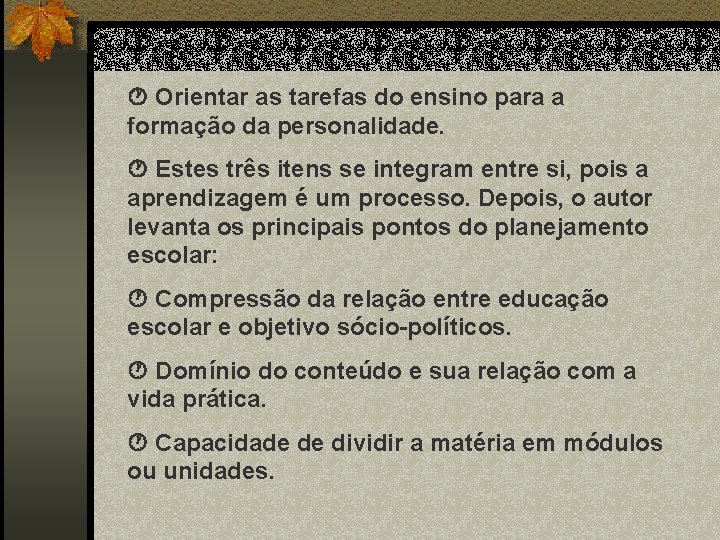 Orientar as tarefas do ensino para a formação da personalidade.

Estes três itens se integram entre si, pois a aprendizagem é um processo. Depois, o autor levanta os principais pontos do planejamento escolar:

Compressão da relação entre educação escolar e objetivo sócio-políticos.

Domínio do conteúdo e sua relação com a vida prática.

Capacidade de dividir a matéria em módulos ou unidades.